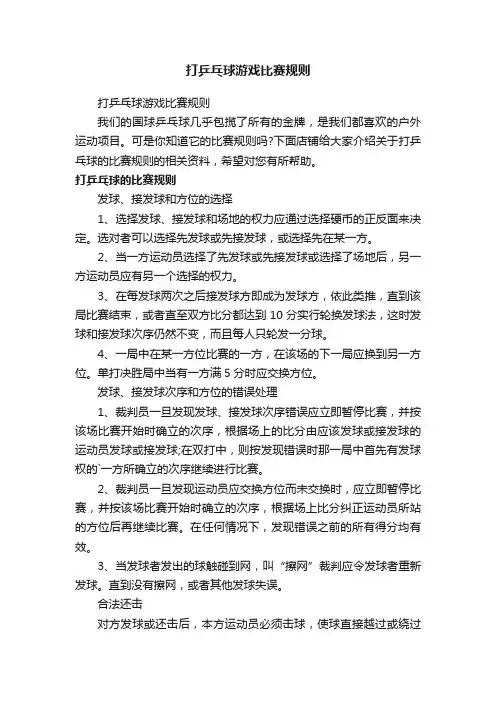 打乒乓球游戏比赛规则

打乒乓球游戏比赛规则

我们的国球乒乓球几乎包揽了所有的金牌，是我们都喜欢的户外运动项目。可是你知道它的比赛规则吗?下面店铺给大家介绍关于打乒乓球的比赛规则的相关资料，希望对您有所帮助。

打乒乓球的比赛规则

发球、接发球和方位的选择

1、选择发球、接发球和场地的权力应通过选择硬币的正反面来决定。选对者可以选择先发球或先接发球，或选择先在某一方。

2、当一方运动员选择了先发球或先接发球或选择了场地后，另一方运动员应有另一个选择的权力。

3、在每发球两次之后接发球方即成为发球方，依此类推，直到该局比赛结束，或者直至双方比分都达到 10 分实行轮换发球法，这时发球和接发球次序仍然不变，而且每人只轮发一分球。

4、一局中在某一方位比赛的一方，在该场的下一局应换到另一方位。单打决胜局中当有一方满 5 分时应交换方位。

发球、接发球次序和方位的错误处理

1、裁判员一旦发现发球、接发球次序错误应立即暂停比赛，并按该场比赛开始时确立的次序，根据场上的比分由应该发球或接发球的运动员发球或接发球;在双打中，则按发现错误时那一局中首先有发球权的`一方所确立的次序继续进行比赛。

2、裁判员一旦发现运动员应交换方位而未交换时，应立即暂停比赛，并按该场比赛开始时确立的次序，根据场上比分纠正运动员所站的方位后再继续比赛。在任何情况下，发现错误之前的所有得分均有效。

3、当发球者发出的球触碰到网，叫“擦网”裁判应令发球者重新发球。直到没有擦网，或者其他发球失误。

合法还击

对方发球或还击后，本方运动员必须击球，使球直接越过或绕过